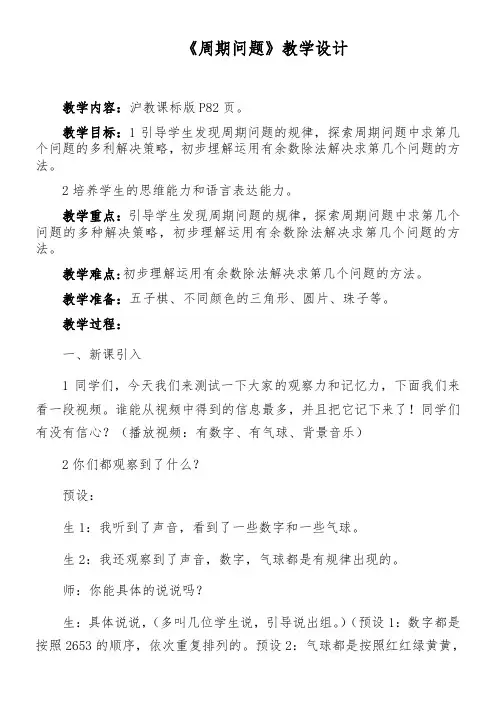 《周期问题》教学设计

教学内容：沪教课标版 P82 页。

教学目标：1 引导学生发现周期问题的规律，探索周期问题中求第几个问题的多利解决策略，初步理解运用有余数除法解决求第几个问题的方法。

2 培养学生的思维能力和语言表达能力。

教学重点：引导学生发现周期问题的规律，探索周期问题中求第几个问题的多种解决策略，初步理解运用有余数除法解决求第几个问题的方法。

教学难点：初步理解运用有余数除法解决求第几个问题的方法。

教学准备：五子棋、不同颜色的三角形、圆片、珠子等。

教学过程：

一、新课引入

1 同学们，今天我们来测试一下大家的观察力和记忆力，下面我们来看一段视频。谁能从视频中得到的信息最多，并且把它记下来了！同学们有没有信心？（播放视频：有数字、有气球、背景音乐）

2 你们都观察到了什么？

预设：

生 1：我听到了声音，看到了一些数字和一些气球。

生 2：我还观察到了声音，数字，气球都是有规律出现的。

师：你能具体的说说吗？

生：具体说说，（多叫几位学生说，引导说出组。）（预设 1：数字都是按照 2653 的顺序，依次重复排列的。预设 2：气球都是按照红红绿黄黄，